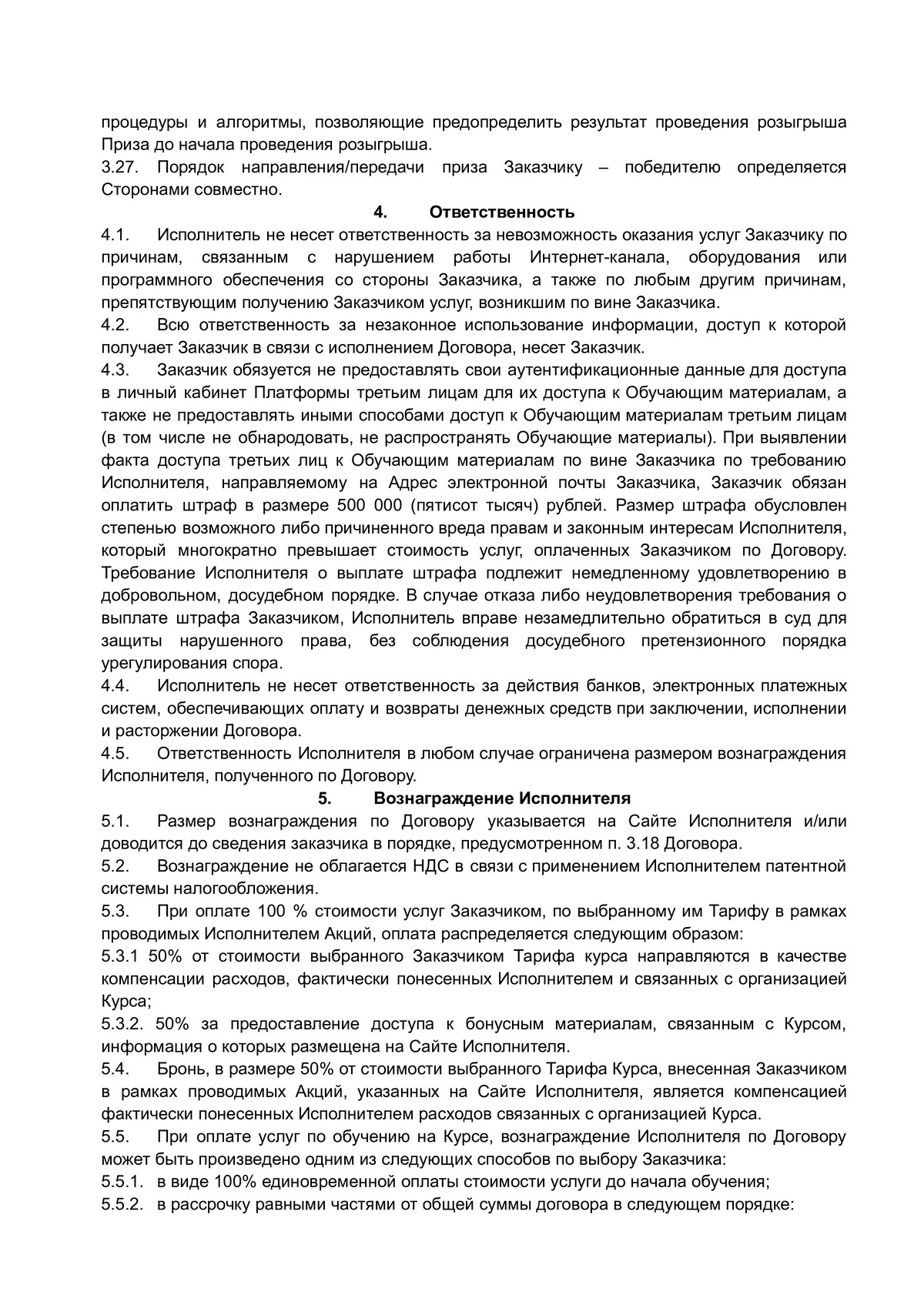 процедуры и алгоритмы, позволяющие предопределить результат проведения розыгрыша Приза до начала проведения розыгрыша.
3.27. Порядок направления/передачи приза Заказчику – победителю определяется Сторонами совместно.

4. Ответственность

4.1. Исполнитель не несет ответственность за невозможность оказания услуг Заказчику по причинам, связанным с нарушением работы Интернет-канала, оборудования или программного обеспечения со стороны Заказчика, а также по любым другим причинам, препятствующим получению Заказчиком услуг, возникшим по вине Заказчика.
4.2. Всю ответственность за незаконное использование информации, доступ к которой получает Заказчик в связи с исполнением Договора, несет Заказчик.
4.3. Заказчик обязуется не предоставлять свои аутентификационные данные для доступа в личный кабинет Платформы третьим лицам для их доступа к Обучающим материалам, а также не предоставлять иными способами доступ к Обучающим материалам третьим лицам (в том числе не обнародовать, не распространять Обучающие материалы). При выявлении факта доступа третьих лиц к Обучающим материалам по вине Заказчика по требованию Исполнителя, направляемому на Адрес электронной почты Заказчика, Заказчик обязан оплатить штраф в размере 500 000 (пятисот тысяч) рублей. Размер штрафа обусловлен степенью возможного либо причиненного вреда правам и законным интересам Исполнителя, который многократно превышает стоимость услуг, оплаченных Заказчиком по Договору. Требование Исполнителя о выплате штрафа подлежит немедленному удовлетворению в добровольном, досудебном порядке. В случае отказа либо неудовлетворения требования о выплате штрафа Заказчиком, Исполнитель вправе незамедлительно обратиться в суд для защиты нарушенного права, без соблюдения досудебного претензионного порядка урегулирования спора.
4.4. Исполнитель не несет ответственность за действия банков, электронных платежных систем, обеспечивающих оплату и возвраты денежных средств при заключении, исполнении и расторжении Договора.
4.5. Ответственность Исполнителя в любом случае ограничена размером вознаграждения Исполнителя, полученного по Договору.

5. Вознаграждение Исполнителя

5.1. Размер вознаграждения по Договору указывается на Сайте Исполнителя и/или доводится до сведения заказчика в порядке, предусмотренном п. 3.18 Договора.
5.2. Вознаграждение не облагается НДС в связи с применением Исполнителем патентной системы налогообложения.
5.3. При оплате 100 % стоимости услуг Заказчиком, по выбранному им Тарифу в рамках проводимых Исполнителем Акций, оплата распределяется следующим образом:
5.3.1 50% от стоимости выбранного Заказчиком Тарифа курса направляются в качестве компенсации расходов, фактически понесенных Исполнителем и связанных с организацией Курса;
5.3.2. 50% за предоставление доступа к бонусным материалам, связанным с Курсом, информация о которых размещена на Сайте Исполнителя.
5.4. Бронь, в размере 50% от стоимости выбранного Тарифа Курса, внесенная Заказчиком в рамках проводимых Акций, указанных на Сайте Исполнителя, является компенсацией фактически понесенных Исполнителем расходов связанных с организацией Курса.
5.5. При оплате услуг по обучению на Курсе, вознаграждение Исполнителя по Договору может быть произведено одним из следующих способов по выбору Заказчика:
5.5.1. в виде 100% единовременной оплаты стоимости услуги до начала обучения;
5.5.2. в рассрочку равными частями от общей суммы договора в следующем порядке: